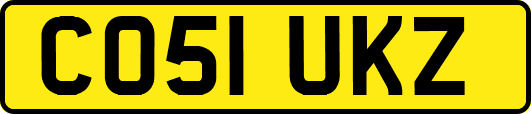 CO51 UKZ